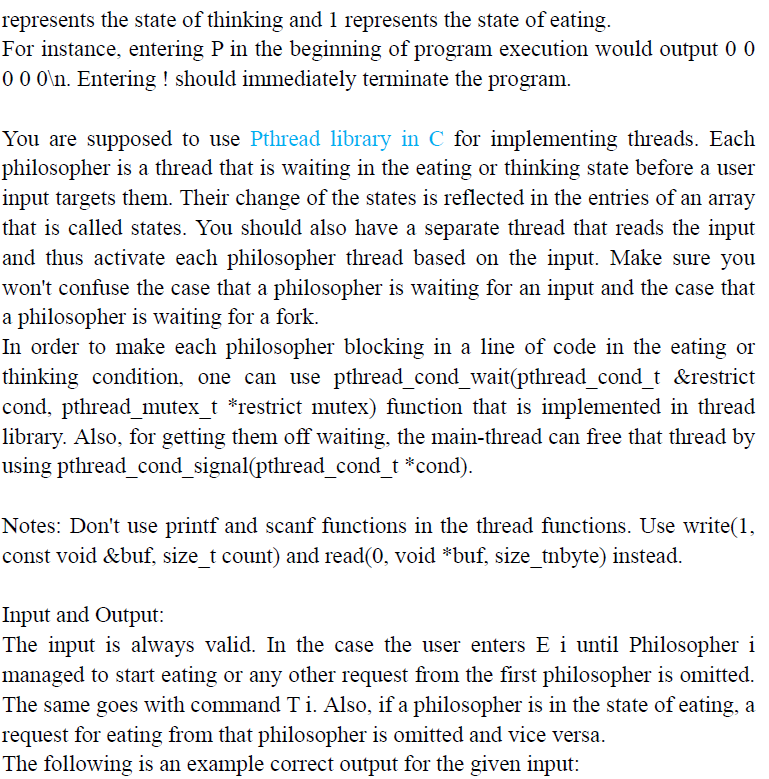 represents the state of thinking and 1 represents the state of eating.
For instance, entering P in the beginning of program execution would output 0 0 0 0 0\n. Entering ! should immediately terminate the program.

You are supposed to use Pthread library in C for implementing threads. Each philosopher is a thread that is waiting in the eating or thinking state before a user input targets them. Their change of the states is reflected in the entries of an array that is called states. You should also have a separate thread that reads the input and thus activate each philosopher thread based on the input. Make sure you won't confuse the case that a philosopher is waiting for an input and the case that a philosopher is waiting for a fork.
In order to make each philosopher blocking in a line of code in the eating or thinking condition, one can use pthread_cond_wait(pthread_cond_t &restrict cond, pthread_mutex_t *restrict mutex) function that is implemented in thread library. Also, for getting them off waiting, the main-thread can free that thread by using pthread_cond_signal(pthread_cond_t *cond).

Notes: Don't use printf and scanf functions in the thread functions. Use write(1, const void &buf, size_t count) and read(0, void *buf, size_tnbyte) instead.

Input and Output:
The input is always valid. In the case the user enters E i until Philosopher i managed to start eating or any other request from the first philosopher is omitted. The same goes with command T i. Also, if a philosopher is in the state of eating, a request for eating from that philosopher is omitted and vice versa.
The following is an example correct output for the given input: